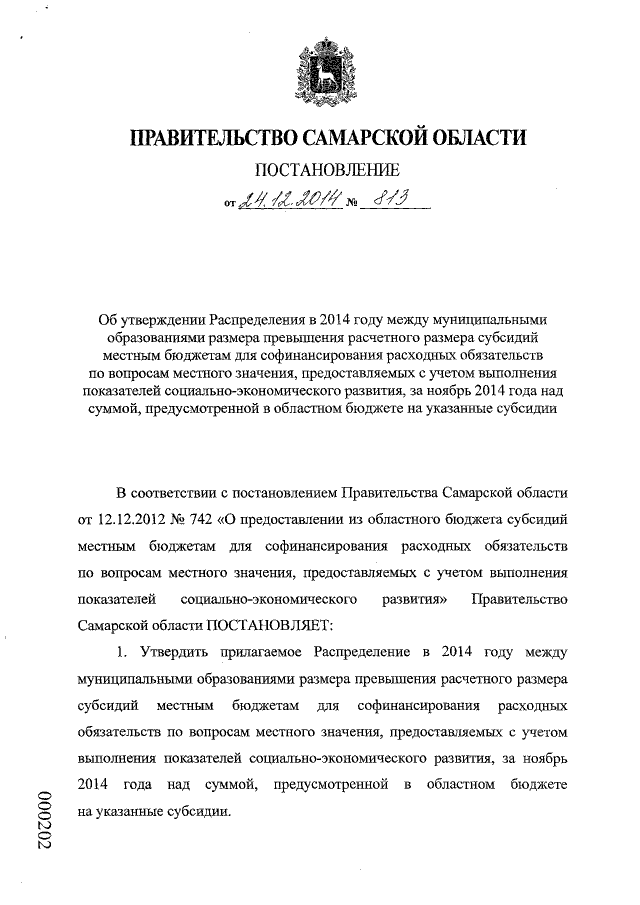 ПРАВИТЕЛЬСТВО САМАРСКОЙ ОБЛАСТИ

ПОСТАНОВЛЕНИЕ

от 24.12.2014 № 813

Об утверждении Распределения в 2014 году между муниципальными образованиями размера превышения расчетного размера субсидий местным бюджетам для софинансирования расходных обязательств по вопросам местного значения, предоставляемых с учетом выполнения показателей социально-экономического развития, за ноябрь 2014 года над суммой, предусмотренной в областном бюджете на указанные субсидии

В соответствии с постановлением Правительства Самарской области от 12.12.2012 № 742 «О предоставлении из областного бюджета субсидий местным бюджетам для софинансирования расходных обязательств по вопросам местного значения, предоставляемых с учетом выполнения показателей социально-экономического развития» Правительство Самарской области ПОСТАНОВЛЯЕТ:

1. Утвердить прилагаемое Распределение в 2014 году между муниципальными образованиями размера превышения расчетного размера субсидий местным бюджетам для софинансирования расходных обязательств по вопросам местного значения, предоставляемых с учетом выполнения показателей социально-экономического развития, за ноябрь 2014 года над суммой, предусмотренной в областном бюджете на указанные субсидии.

000202